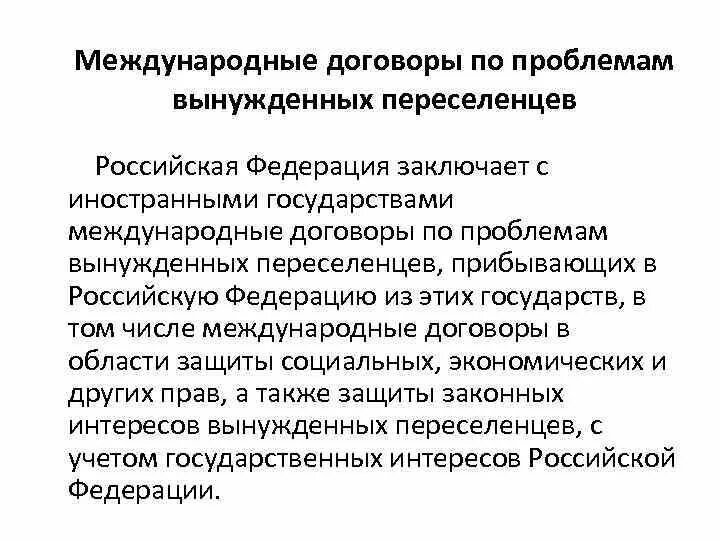 Международные договоры по проблемам вынужденных переселенцев

Российская Федерация заключает с иностранными государствами международные договоры по проблемам вынужденных переселенцев, прибывающих в Российскую Федерацию из этих государств, в том числе международные договоры в области защиты социальных, экономических и других прав, а также защиты законных интересов вынужденных переселенцев, с учетом государственных интересов Российской Федерации.